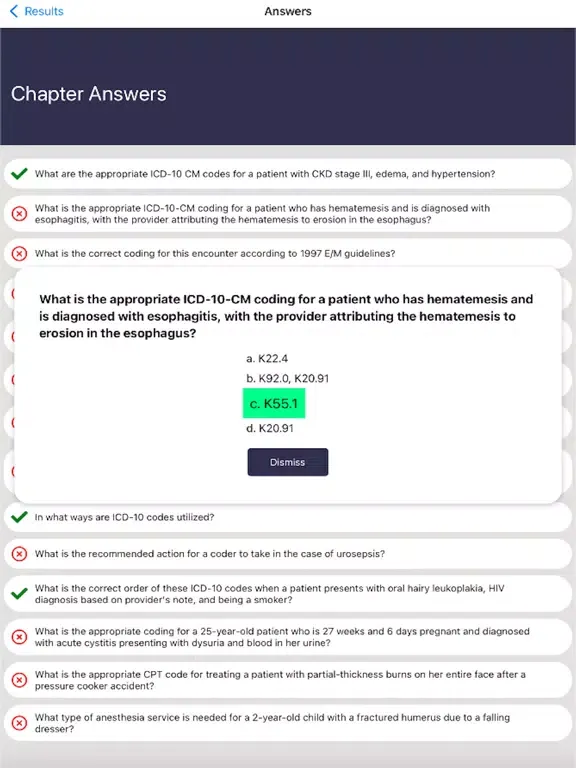 Results

Answers

Chapter Answers

What are the appropriate ICD-10 CM codes for a patient with CKD stage III, edema, and hypertension?

What is the appropriate ICD-10-CM coding for a patient who has hematemesis and is diagnosed with esophagitis, with the provider attributing the hematemesis to erosion in the esophagus?

What is the correct coding for this encounter according to 1997 E/M guidelines?

What is the appropriate ICD-10-CM coding for a patient who has hematemesis and is diagnosed with esophagitis, with the provider attributing the hematemesis to erosion in the esophagus?

a. K22.4

b. K92.0, K20.91

c. K55.1

d. K20.91

Dismiss

In what ways are ICD-10 codes utilized?

What is the recommended action for a coder to take in the case of urosepsis?

What is the correct order of these ICD-10 codes when a patient presents with oral hairy leukoplakia, HIV diagnosis based on provider's note, and being a smoker?

What is the appropriate coding for a 25-year-old patient who is 27 weeks and 6 days pregnant and diagnosed with acute cystitis presenting with dysuria and blood in her urine?

What is the appropriate CPT code for treating a patient with partial-thickness burns on her entire face after a pressure cooker accident?

What type of anesthesia service is needed for a 2-year-old child with a fractured humerus due to a falling dresser?